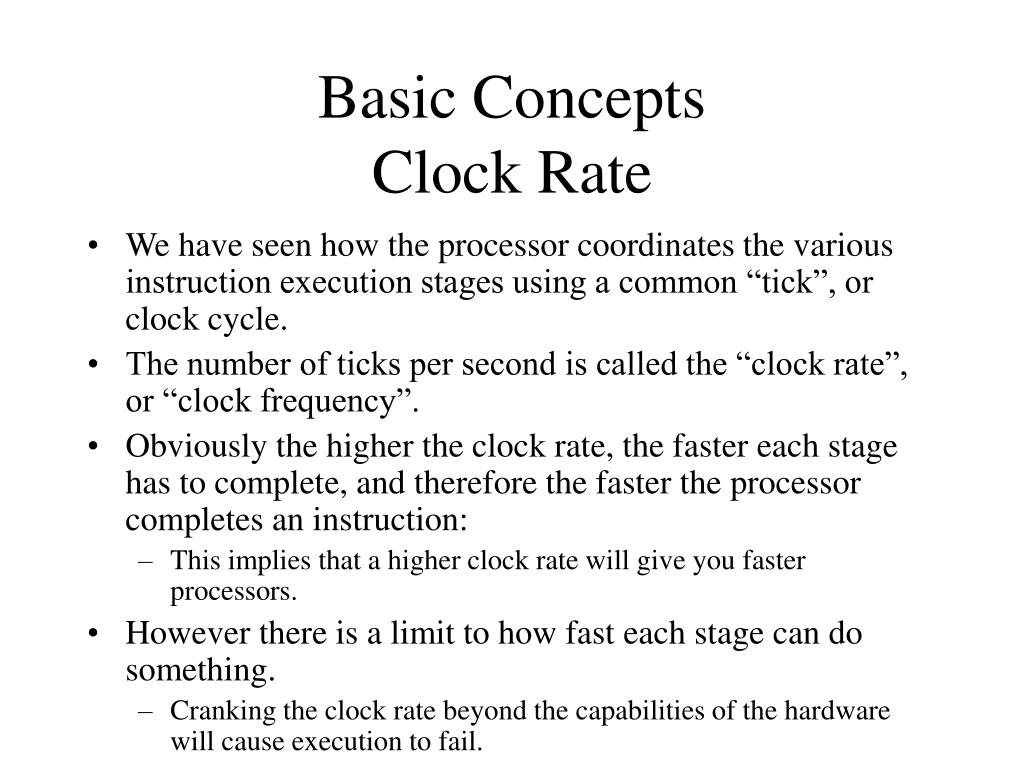 Basic Concepts
Clock Rate

• We have seen how the processor coordinates the various instruction execution stages using a common “tick”, or clock cycle.
• The number of ticks per second is called the “clock rate”, or “clock frequency”.
• Obviously the higher the clock rate, the faster each stage has to complete, and therefore the faster the processor completes an instruction:
– This implies that a higher clock rate will give you faster processors.
• However there is a limit to how fast each stage can do something.
– Cranking the clock rate beyond the capabilities of the hardware will cause execution to fail.